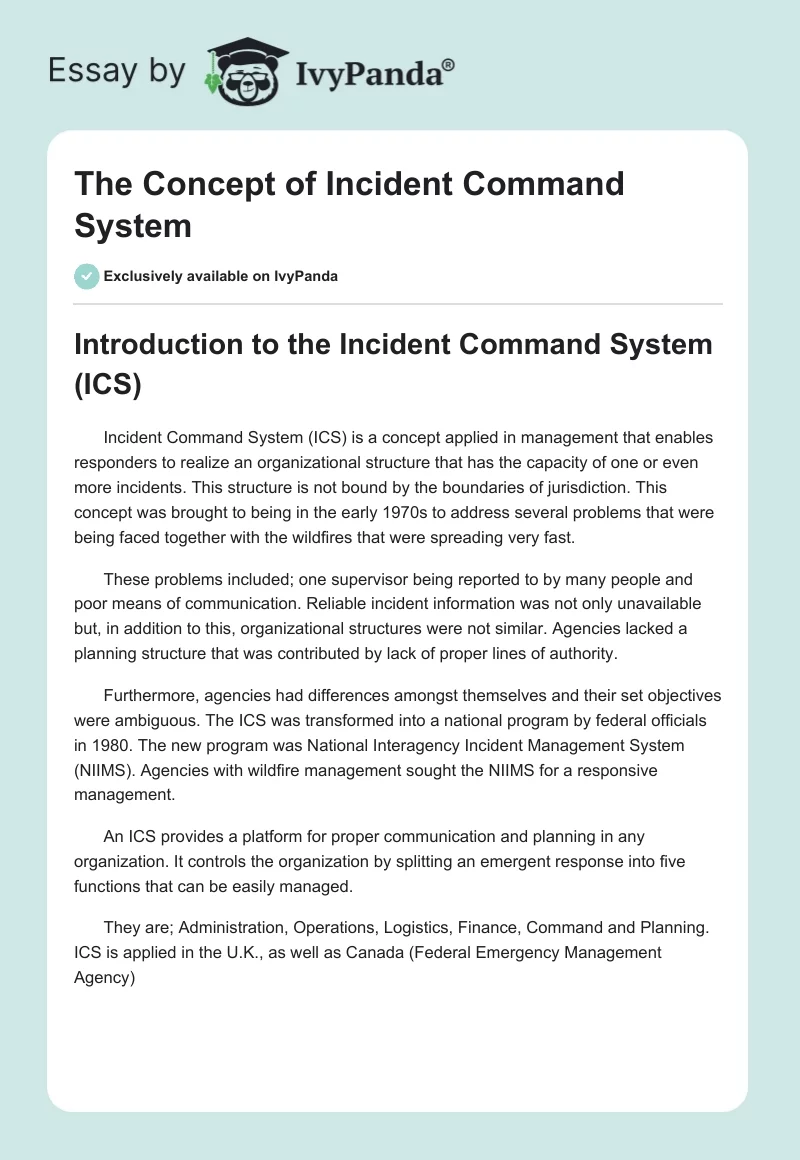 Essay by IvyPanda®

The Concept of Incident Command System

Exclusively available on IvyPanda

Introduction to the Incident Command System (ICS)

Incident Command System (ICS) is a concept applied in management that enables responders to realize an organizational structure that has the capacity of one or even more incidents. This structure is not bound by the boundaries of jurisdiction. This concept was brought to being in the early 1970s to address several problems that were being faced together with the wildfires that were spreading very fast.

These problems included; one supervisor being reported to by many people and poor means of communication. Reliable incident information was not only unavailable but, in addition to this, organizational structures were not similar. Agencies lacked a planning structure that was contributed by lack of proper lines of authority.

Furthermore, agencies had differences amongst themselves and their set objectives were ambiguous. The ICS was transformed into a national program by federal officials in 1980. The new program was National Interagency Incident Management System (NIIMS). Agencies with wildfire management sought the NIIMS for a responsive management.

An ICS provides a platform for proper communication and planning in any organization. It controls the organization by splitting an emergent response into five functions that can be easily managed.

They are; Administration, Operations, Logistics, Finance, Command and Planning. ICS is applied in the U.K., as well as Canada (Federal Emergency Management Agency)